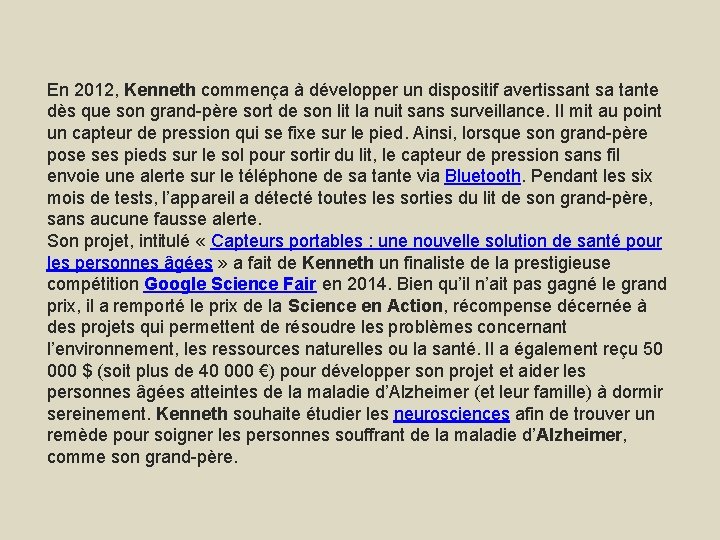 En 2012, Kenneth commença à développer un dispositif avertissant sa tante dès que son grand-père sort de son lit la nuit sans surveillance. Il mit au point un capteur de pression qui se fixe sur le pied. Ainsi, lorsque son grand-père pose ses pieds sur le sol pour sortir du lit, le capteur de pression sans fil envoie une alerte sur le téléphone de sa tante via Bluetooth. Pendant les six mois de tests, l'appareil a détecté toutes les sorties du lit de son grand-père, sans aucune fausse alerte.
Son projet, intitulé « Capteurs portables : une nouvelle solution de santé pour les personnes âgées » a fait de Kenneth un finaliste de la prestigieuse compétition Google Science Fair en 2014. Bien qu'il n'ait pas gagné le grand prix, il a remporté le prix de la Science en Action, récompense décernée à des projets qui permettent de résoudre les problèmes concernant l'environnement, les ressources naturelles ou la santé. Il a également reçu 50 000 $ (soit plus de 40 000 €) pour développer son projet et aider les personnes âgées atteintes de la maladie d'Alzheimer (et leur famille) à dormir sereinement. Kenneth souhaite étudier les neurosciences afin de trouver un remède pour soigner les personnes souffrant de la maladie d'Alzheimer, comme son grand-père.